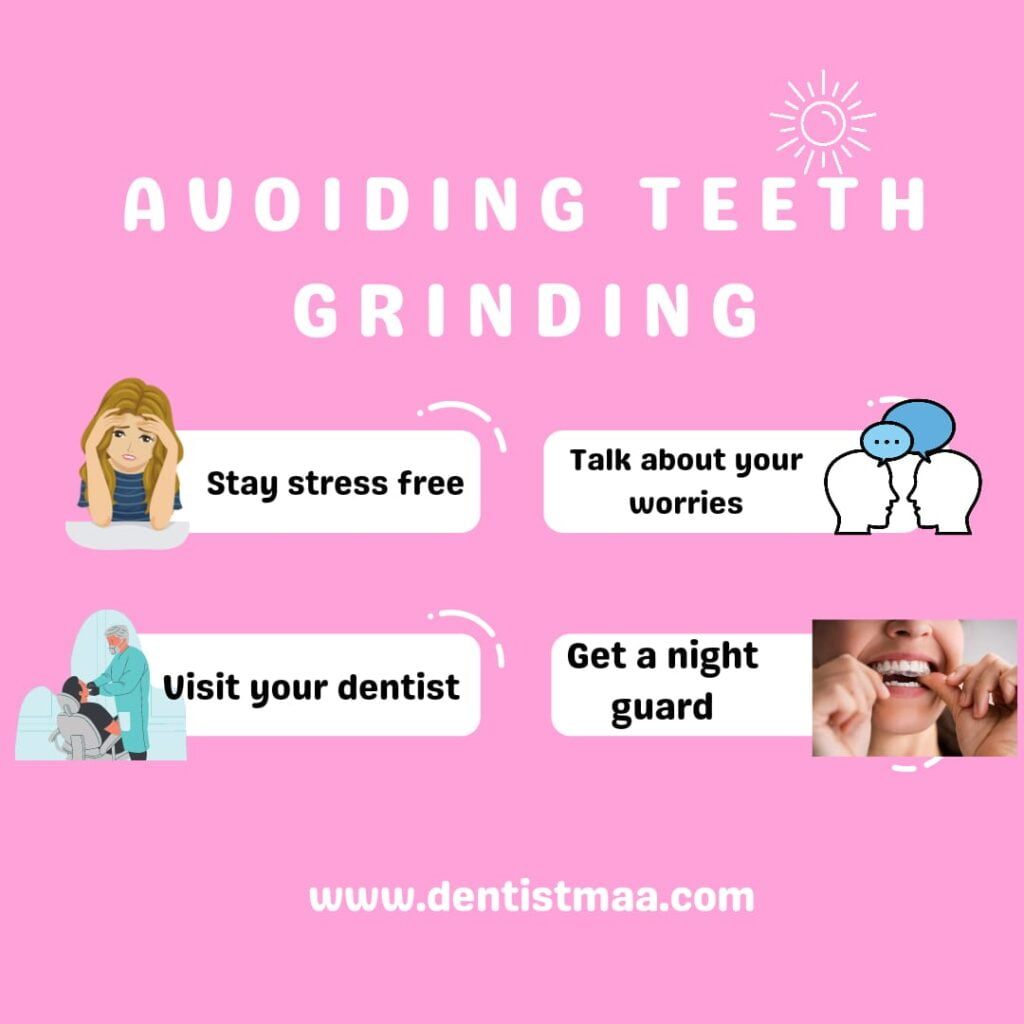 AVOIDING TEETH GRINDING

Stay stress free

Talk about your worries

Visit your dentist

Get a night guard

www.dentistmaa.com